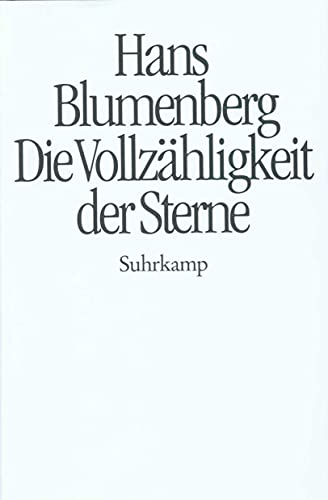 Hans
Blumenberg
Die Vollzähligkeit
der Sterne

Suhrkamp